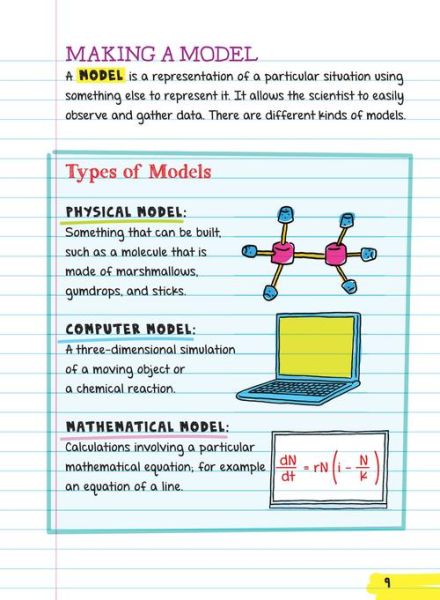 MAKING A MODEL

A MODEL is a representation of a particular situation using something else to represent it. It allows the scientist to easily observe and gather data. There are different kinds of models.

Types of Models

PHYSICAL MODEL:
Something that can be built, such as a molecule that is made of marshmallows, gumdrops, and sticks.

COMPUTER MODEL:
A three-dimensional simulation of a moving object or a chemical reaction.

MATHEMATICAL MODEL:
Calculations involving a particular mathematical equation; for example an equation of a line.

$\frac{dN}{dt} = rN\left(i - \frac{N}{k}\right)$

9